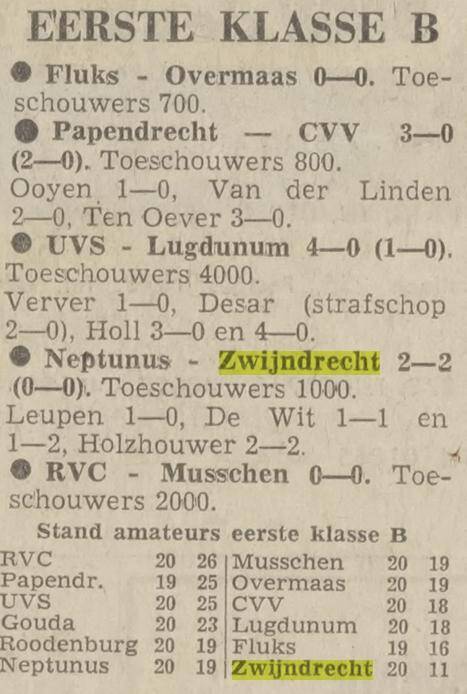 EERSTE KLASSE B

• Fluks - Overmaas 0—0. Toeschouwers 700.

• Papendrecht — CVV 3—0 (2—0). Toeschouwers 800.

Ooyen 1—0, Van der Linden 2—0, Ten Oever 3—0.

• UVS - Lugdunum 4—0 (1—0). Toeschouwers 4000.

Verver 1—0, Desar (strafschop 2—0), Holl 3—0 en 4—0.

• Neptunus - Zwijndrecht 2—2 (0—0). Toeschouwers 1000.

Leupen 1—0, De Wit 1—1 en 1—2, Holzhouwer 2—2.

• RVC - Musschen 0—0. Toeschouwers 2000.

Stand amateurs eerste klasse B

RVC 20 26
Papendr. 19 25
UVS 20 25
Gouda 20 23
Roodenburg 20 19
Neptunus 20 19

Musschen 20 19
Overmaas 20 19
CVV 20 18
Lugdunum 20 18
Fluks 19 16
Zwijndrecht 20 11